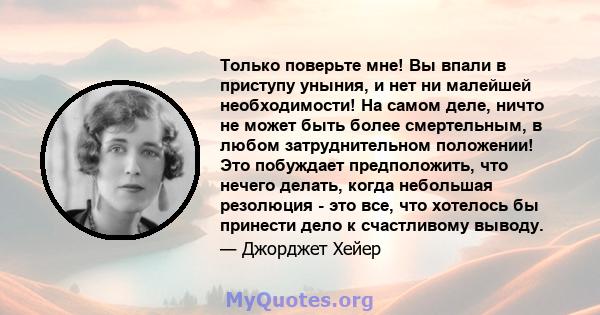 Только поверьте мне! Вы впали в приступу уныния, и нет ни малейшей необходимости! На самом деле, ничто не может быть более смертельным, в любом затруднительном положении! Это побуждает предположить, что нечего делать, когда небольшая резолюция - это все, что хотелось бы принести дело к счастливому выводу.
— Джорджет Хейер

MyQuotes.org